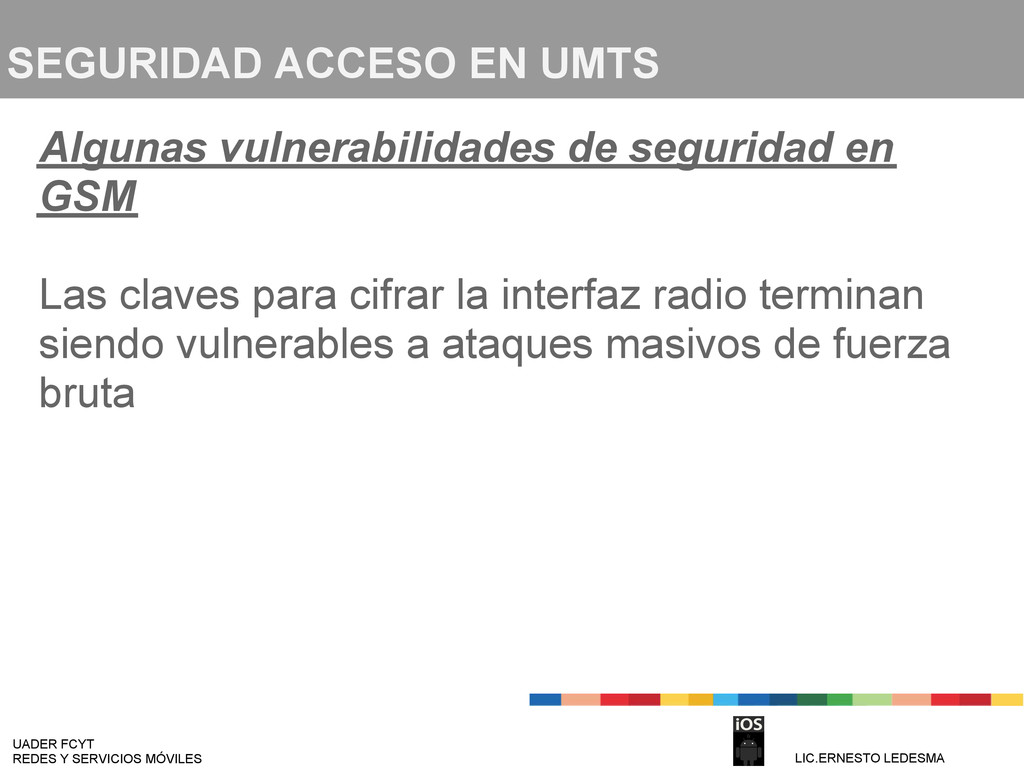 SEGURIDAD ACCESO EN UMTS

Algunas vulnerabilidades de seguridad en GSM

Las claves para cifrar la interfaz radio terminan siendo vulnerables a ataques masivos de fuerza bruta

UADER FCYT
REDES Y SERVICIOS MÓVILES

iOS

LIC.ERNESTO LEDESMA